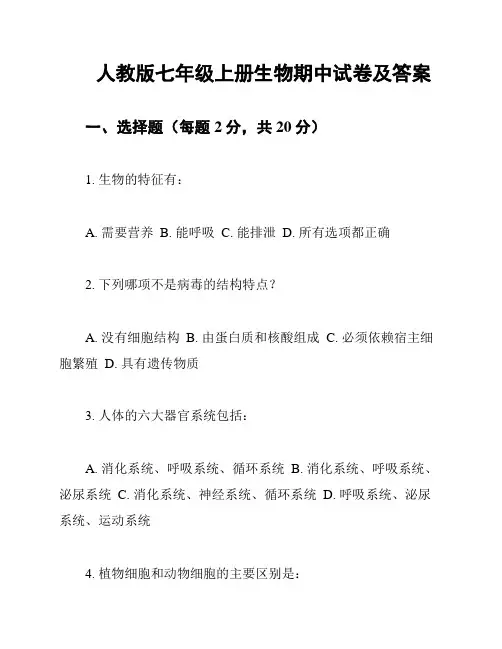 人教版七年级上册生物期中试卷及答案

一、选择题（每题 2 分，共 20 分）

1. 生物的特征有：

A. 需要营养 B. 能呼吸 C. 能排泄 D. 所有选项都正确

2. 下列哪项不是病毒的结构特点？

A. 没有细胞结构 B. 由蛋白质和核酸组成 C. 必须依赖宿主细胞繁殖 D. 具有遗传物质

3. 人体的六大器官系统包括：

A. 消化系统、呼吸系统、循环系统 B. 消化系统、呼吸系统、泌尿系统 C. 消化系统、神经系统、循环系统 D. 呼吸系统、泌尿系统、运动系统

4. 植物细胞和动物细胞的主要区别是：